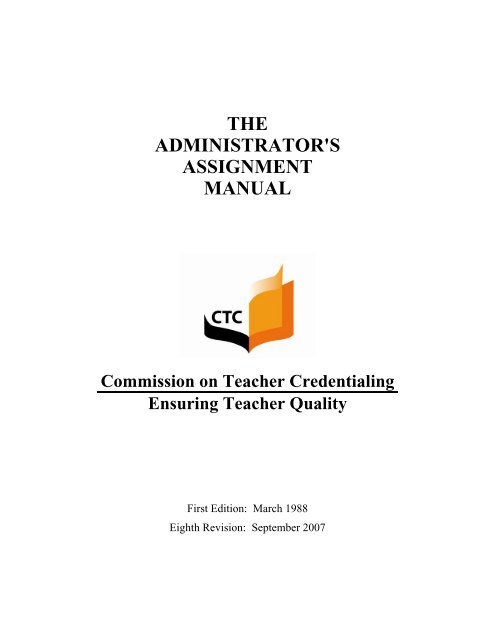 THE
ADMINISTRATOR'S
ASSIGNMENT
MANUAL

CTC

Commission on Teacher Credentialing
Ensuring Teacher Quality

First Edition: March 1988
Eighth Revision: September 2007